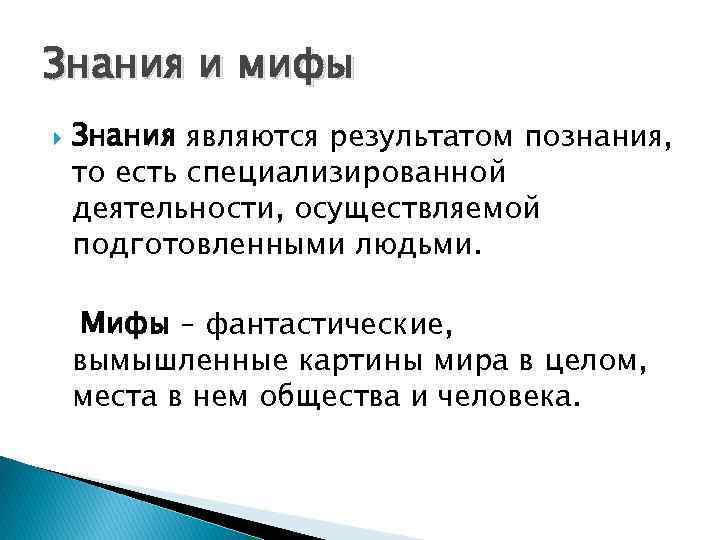 Знания и мифы

Знания являются результатом познания, то есть специализированной деятельности, осуществляемой подготовленными людьми.

Мифы – фантастические, вымышленные картины мира в целом, места в нем общества и человека.